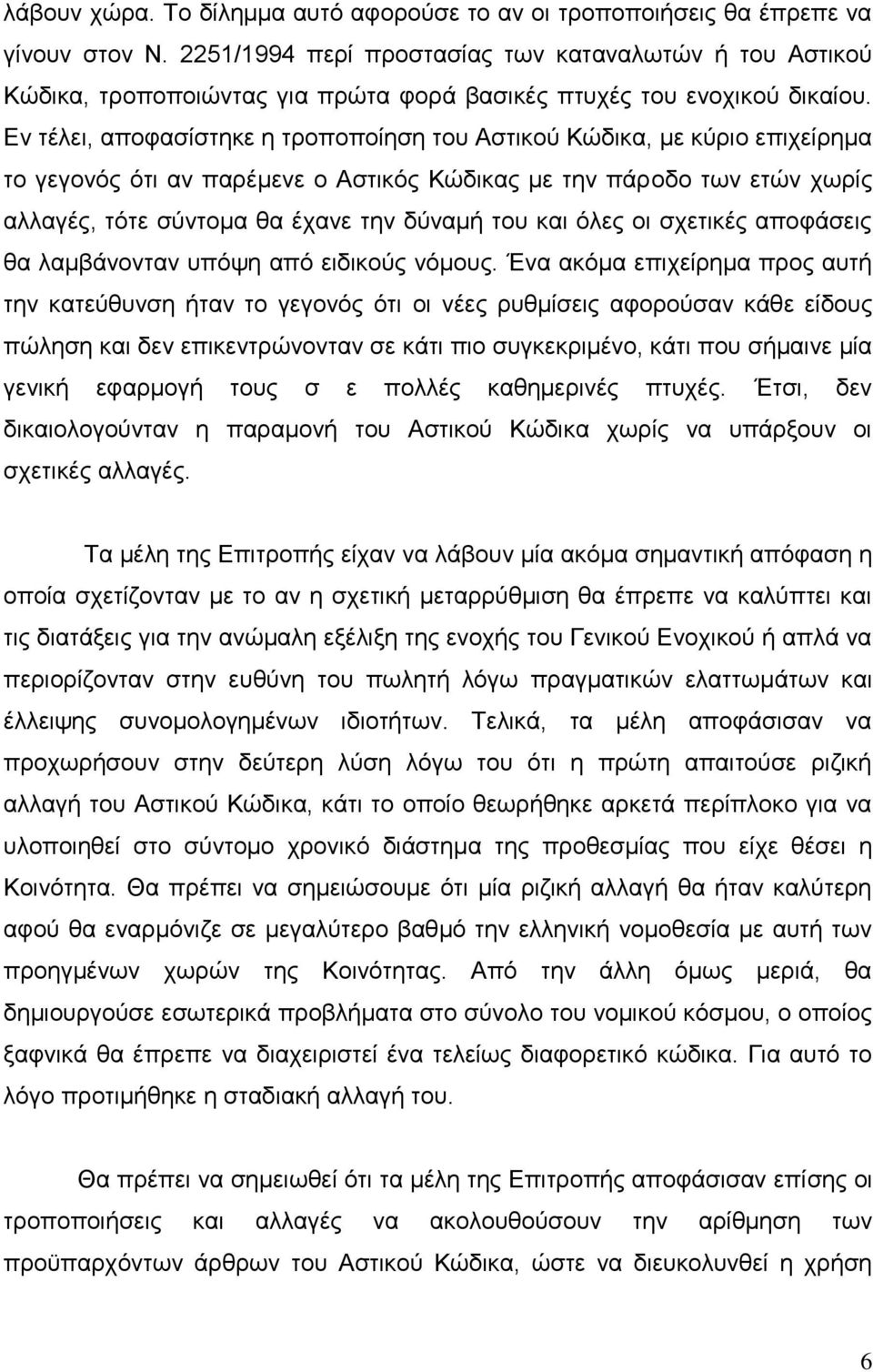 λάβουν χώρα. Το δίλημμα αυτό αφορούσε το αν οι τροποποιήσεις θα έπρεπε να γίνουν στον Ν. 2251/1994 περί προστασίας των καταναλωτών ή του Αστικού Κώδικα, τροποποιώντας για πρώτα φορά βασικές πτυχές του ενοχικού δικαίου. Εν τέλει, αποφασίστηκε η τροποποίηση του Αστικού Κώδικα, με κύριο επιχείρημα το γεγονός ότι αν παρέμενε ο Αστικός Κώδικας με την πάροδο των ετών χωρίς αλλαγές, τότε σύντομα θα έχανε την δύναμή του και όλες οι σχετικές αποφάσεις θα λαμβάνονταν υπόψη από ειδικούς νόμους. Ένα ακόμα επιχείρημα προς αυτή την κατεύθυνση ήταν το γεγονός ότι οι νέες ρυθμίσεις αφορούσαν κάθε είδους πώληση και δεν επικεντρώνονταν σε κάτι πιο συγκεκριμένο, κάτι που σήμαινε μία γενική εφαρμογή τους σ ε πολλές καθημερινές πτυχές. Έτσι, δεν δικαιολογούνταν η παραμονή του Αστικού Κώδικα χωρίς να υπάρξουν οι σχετικές αλλαγές.

Τα μέλη της Επιτροπής είχαν να λάβουν μία ακόμα σημαντική απόφαση η οποία σχετίζονταν με το αν η σχετική μεταρρύθμιση θα έπρεπε να καλύπτει και τις διατάξεις για την ανώμαλη εξέλιξη της ενοχής του Γενικού Ενοχικού ή απλά να περιορίζονταν στην ευθύνη του πωλητή λόγω πραγματικών ελαττωμάτων και έλλειψης συνομολογημένων ιδιοτήτων. Τελικά, τα μέλη αποφάσισαν να προχωρήσουν στην δεύτερη λύση λόγω του ότι η πρώτη απαιτούσε ριζική αλλαγή του Αστικού Κώδικα, κάτι το οποίο θεωρήθηκε αρκετά περίπλοκο για να υλοποιηθεί στο σύντομο χρονικό διάστημα της προθεσμίας που είχε θέσει η Κοινότητα. Θα πρέπει να σημειώσουμε ότι μία ριζική αλλαγή θα ήταν καλύτερη αφού θα εναρμόνιζε σε μεγαλύτερο βαθμό την ελληνική νομοθεσία με αυτή των προηγμένων χωρών της Κοινότητας. Από την άλλη όμως μεριά, θα δημιουργούσε εσωτερικά προβλήματα στο σύνολο του νομικού κόσμου, ο οποίος ξαφνικά θα έπρεπε να διαχειριστεί ένα τελείως διαφορετικό κώδικα. Για αυτό το λόγο προτιμήθηκε η σταδιακή αλλαγή του.

Θα πρέπει να σημειωθεί ότι τα μέλη της Επιτροπής αποφάσισαν επίσης οι τροποποιήσεις και αλλαγές να ακολουθούσουν την αρίθμηση των προϋπαρχόντων άρθρων του Αστικού Κώδικα, ώστε να διευκολυνθεί η χρήση

6